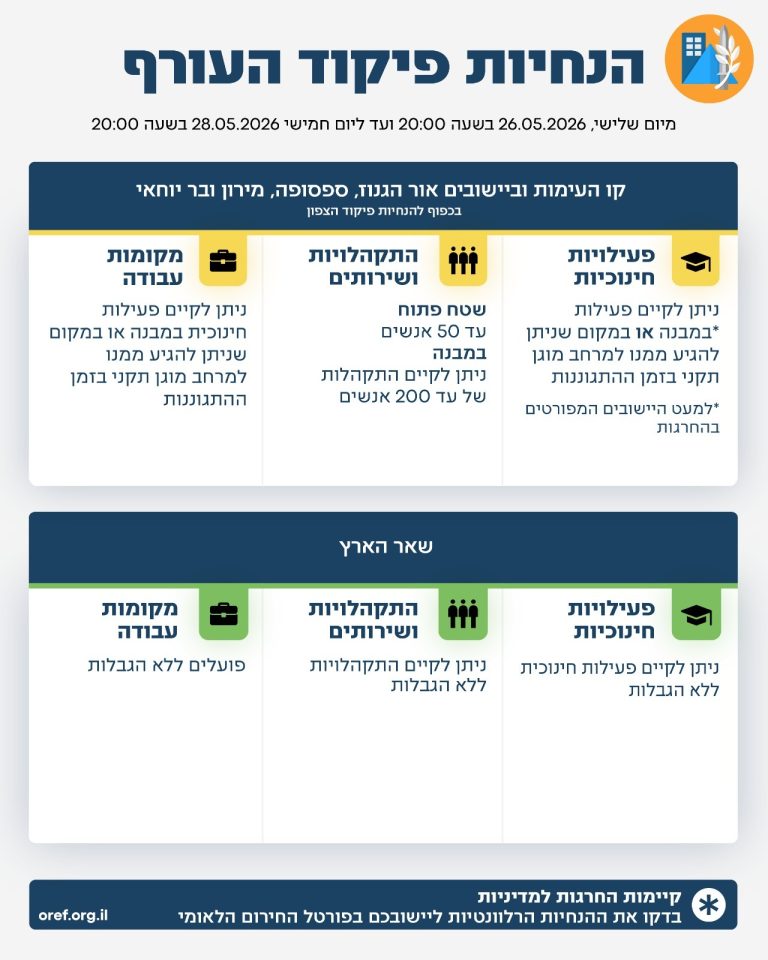 הנחיות פיקוד העורף

מיום שלישי, 26.05.2026 בשעה 20:00 ועד ליום חמישי 28.05.2026 בשעה 20:00

קו העימות וביישובים אור הגנוז, ספסופה, מירון ובר יוחאי
בכפוף להנחיות פיקוד הצפון

פעילויות חינוכיות

ניתן לקיים פעילות *במבנה או במקום שניתן להגיע ממנו למרחב מוגן תקני בזמן ההתגוננות

*למעט היישובים המפורטים בהחרגות

התקהלויות ושירותים

שטח פתוח
עד 50 אנשים
במבנה
ניתן לקיים התקהלות של עד 200 אנשים

מקומות עבודה

ניתן לקיים פעילות חינוכית במבנה או במקום שניתן להגיע ממנו למרחב מוגן תקני בזמן ההתגוננות

שאר הארץ

פעילויות חינוכיות

ניתן לקיים פעילות חינוכית ללא הגבלות

התקהלויות ושירותים

ניתן לקיים התקהלויות ללא הגבלות

מקומות עבודה

פועלים ללא הגבלות

קיימות החרגות למדיניות
בדקו את ההנחיות הרלוונטיות ליישובכם בפורטל החירום הלאומי

oref.org.il